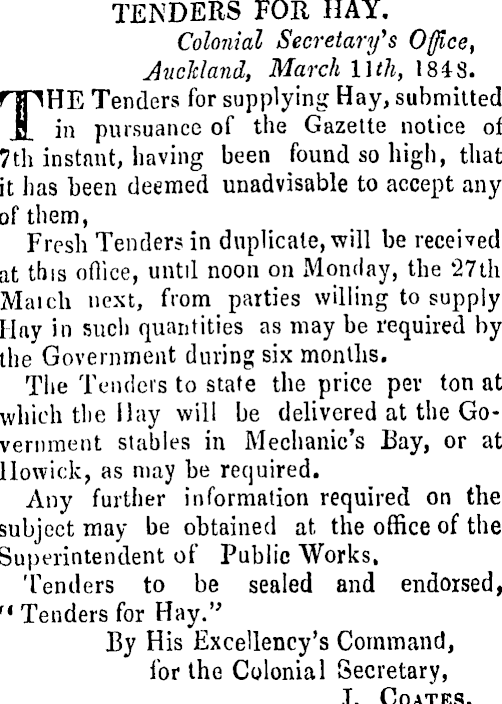 TENDERS FOR HAY.

Colonial Secretary's Office,
Auckland, March 11th, 1848.

THE Tenders for supplying Hay, submitted in pursuance of the Gazette notice of 7th instant, having been found so high, that it has been deemed unadvisable to accept any of them,

Fresh Tenders in duplicate, will be received at this office, until noon on Monday, the 27th March next, from parties willing to supply Hay in such quantities as may be required by the Government during six months.

The Tenders to state the price per ton at which the Hay will be delivered at the Government stables in Mechanic's Bay, or at Howick, as may be required.

Any further information required on the subject may be obtained at the office of the Superintendent of Public Works.

Tenders to be sealed and endorsed, "Tenders for Hay."

By His Excellency's Command,
for the Colonial Secretary,
J. COATES.